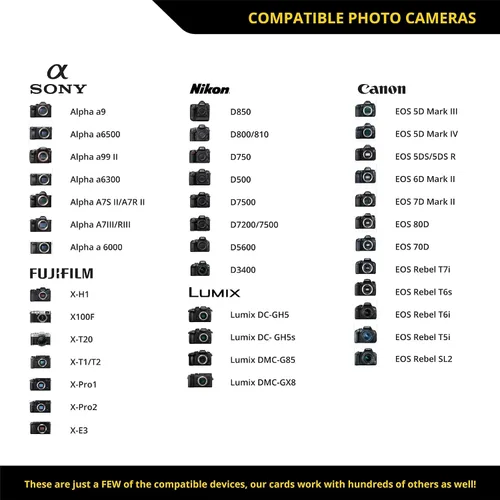 COMPATIBLE PHOTO CAMERAS

α
SONY

Alpha a9

Alpha a6500

Alpha a99 II

Alpha a6300

Alpha A7S II/A7R II

Alpha A7III/RIII

Alpha a 6000

FUJIFILM

X-H1

X100F

X-T20

X-T1/T2

X-Pro1

X-Pro2

X-E3

Nikon

D850

D800/810

D750

D500

D7500

D7200/7500

D5600

D3400

LUMIX

Lumix DC-GH5

Lumix DC- GH5s

Lumix DMC-G85

Lumix DMC-GX8

Canon

EOS 5D Mark III

EOS 5D Mark IV

EOS 5DS/5DS R

EOS 6D Mark II

EOS 7D Mark II

EOS 80D

EOS 70D

EOS Rebel T7i

EOS Rebel T6s

EOS Rebel T6i

EOS Rebel T5i

EOS Rebel SL2

These are just a FEW of the compatible devices, our cards work with hundreds of others as well!